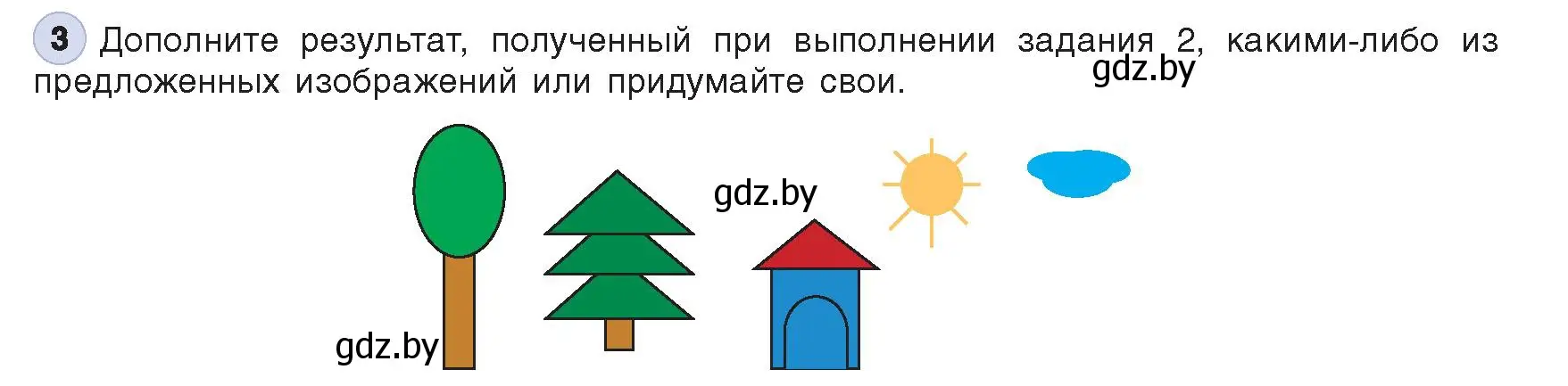 3 Дополните результат, полученный при выполнении задания 2, какими-либо из предложенных изображений или придумайте свои.

gdz.by

gdz.by

gdz.by